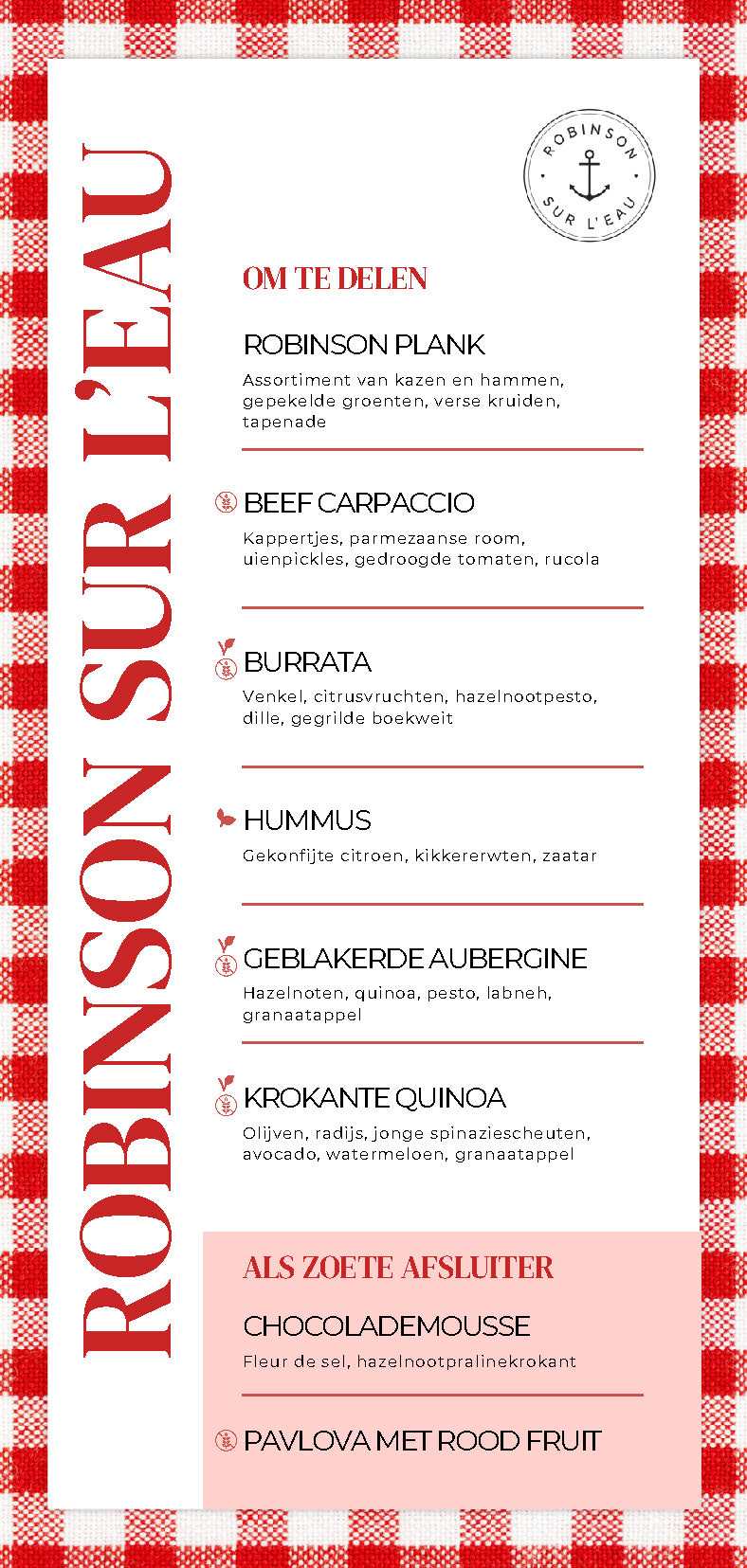 ROBINSON SUR L'EAU

ROBINSON SUR L'EAU

OM TE DELEN

ROBINSON PLANK
Assortiment van kazen en hammen, gepekelde groenten, verse kruiden, tapenade

BEEF CARPACCIO
Kappertjes, parmezaanse room, uienpickles, gedroogde tomaten, rucola

BURRATA
Venkel, citrusvruchten, hazelnootpesto, dille, gegrilde boekweit

HUMMUS
Gekonfijte citroen, kikkererwten, zaatar

GEBLAKERDE AUBERGINE
Hazelnoten, quinoa, pesto, labneh, granaatappel

KROKANTE QUINOA
Olijven, radijs, jonge spinaziescheuten, avocado, watermeloen, granaatappel

ALS ZOETE AFSLUITER

CHOCOLADEMOUSSE
Fleur de sel, hazelnootpralinekrokant

PAVLOVA MET ROOD FRUIT